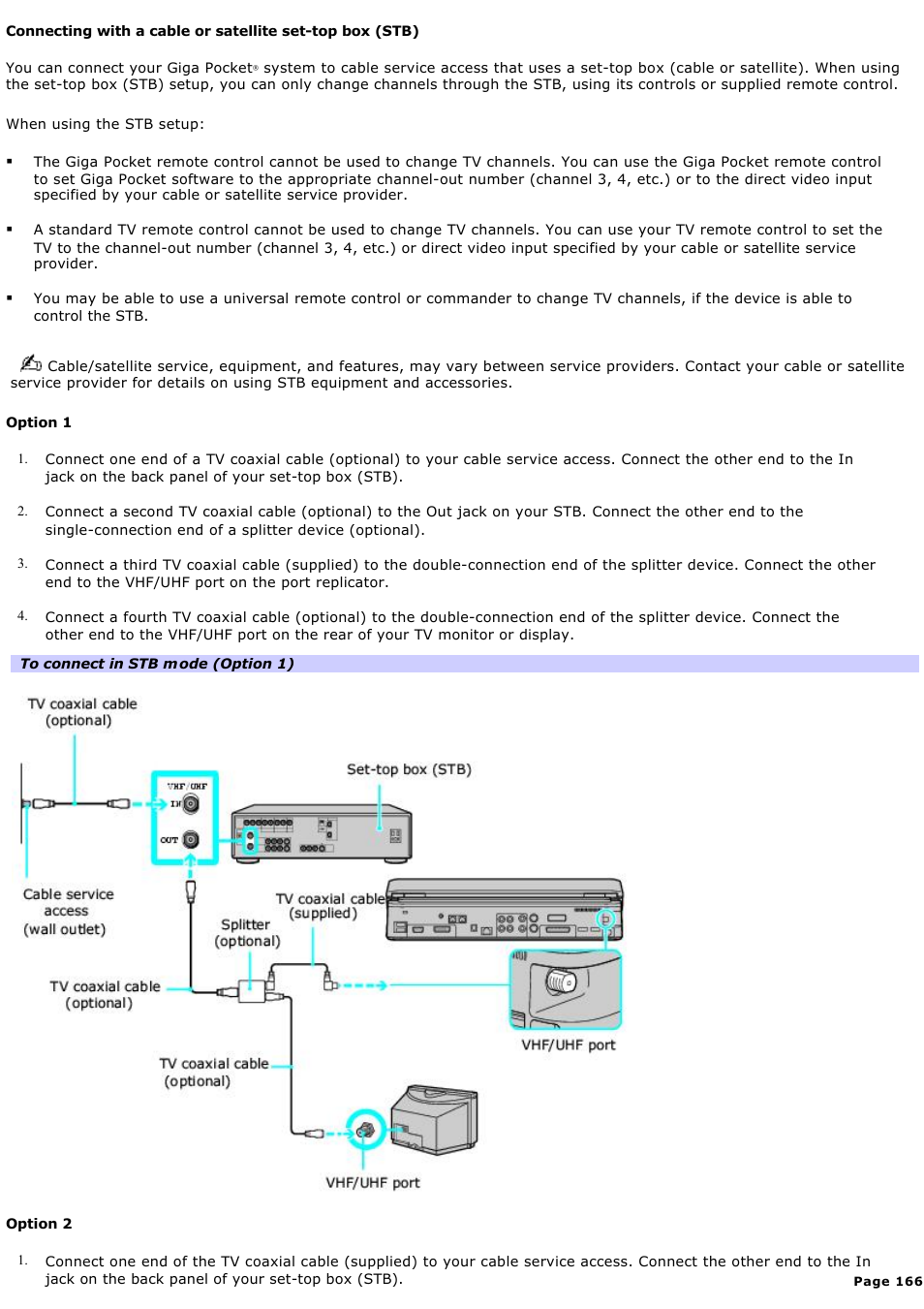 Connecting with a cable or satellite set-top box (STB)

You can connect your Giga Pocket® system to cable service access that uses a set-top box (cable or satellite). When using the set-top box (STB) setup, you can only change channels through the STB, using its controls or supplied remote control.

When using the STB setup:

▪ The Giga Pocket remote control cannot be used to change TV channels. You can use the Giga Pocket remote control to set Giga Pocket software to the appropriate channel-out number (channel 3, 4, etc.) or to the direct video input specified by your cable or satellite service provider.

▪ A standard TV remote control cannot be used to change TV channels. You can use your TV remote control to set the TV to the channel-out number (channel 3, 4, etc.) or direct video input specified by your cable or satellite service provider.

▪ You may be able to use a universal remote control or commander to change TV channels, if the device is able to control the STB.

Cable/satellite service, equipment, and features, may vary between service providers. Contact your cable or satellite service provider for details on using STB equipment and accessories.

Option 1

1. Connect one end of a TV coaxial cable (optional) to your cable service access. Connect the other end to the In jack on the back panel of your set-top box (STB).

2. Connect a second TV coaxial cable (optional) to the Out jack on your STB. Connect the other end to the single-connection end of a splitter device (optional).

3. Connect a third TV coaxial cable (supplied) to the double-connection end of the splitter device. Connect the other end to the VHF/UHF port on the port replicator.

4. Connect a fourth TV coaxial cable (optional) to the double-connection end of the splitter device. Connect the other end to the VHF/UHF port on the rear of your TV monitor or display.

To connect in STB mode (Option 1)

TV coaxial cable (optional)

Set-top box (STB)

VHF/UHF

IN

OUT

Cable service access (wall outlet)

TV coaxial cable (supplied)

Splitter (optional)

TV coaxial cable (optional)

VHF/UHF port

TV coaxial cable (optional)

VHF/UHF port

Option 2

1. Connect one end of the TV coaxial cable (supplied) to your cable service access. Connect the other end to the In jack on the back panel of your set-top box (STB).

Page 166